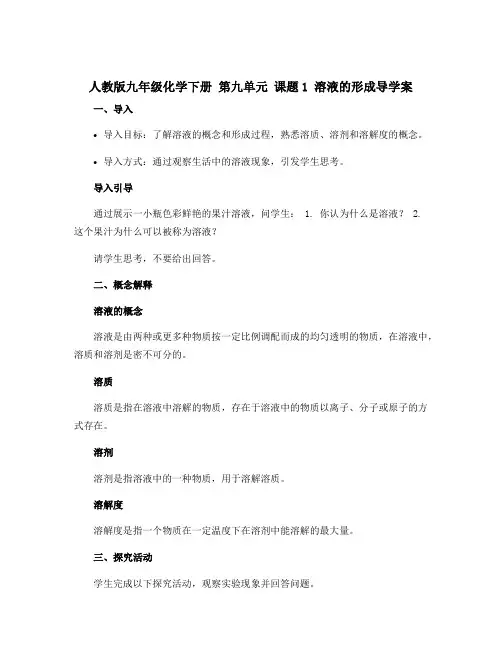 人教版九年级化学下册 第九单元 课题1 溶液的形成导学案

一、导入

• 导入目标：了解溶液的概念和形成过程，熟悉溶质、溶剂和溶解度的概念。

• 导入方式：通过观察生活中的溶液现象，引发学生思考。

导入引导

通过展示一小瓶色彩鲜艳的果汁溶液，问学生： 1. 你认为什么是溶液？ 2. 这个果汁为什么可以被称为溶液？

请学生思考，不要给出回答。

二、概念解释

溶液的概念

溶液是由两种或更多种物质按一定比例调配而成的均匀透明的物质，在溶液中，溶质和溶剂是密不可分的。

溶质

溶质是指在溶液中溶解的物质，存在于溶液中的物质以离子、分子或原子的方式存在。

溶剂

溶剂是指溶液中的一种物质，用于溶解溶质。

溶解度

溶解度是指一个物质在一定温度下在溶剂中能溶解的最大量。

三、探究活动

学生完成以下探究活动，观察实验现象并回答问题。